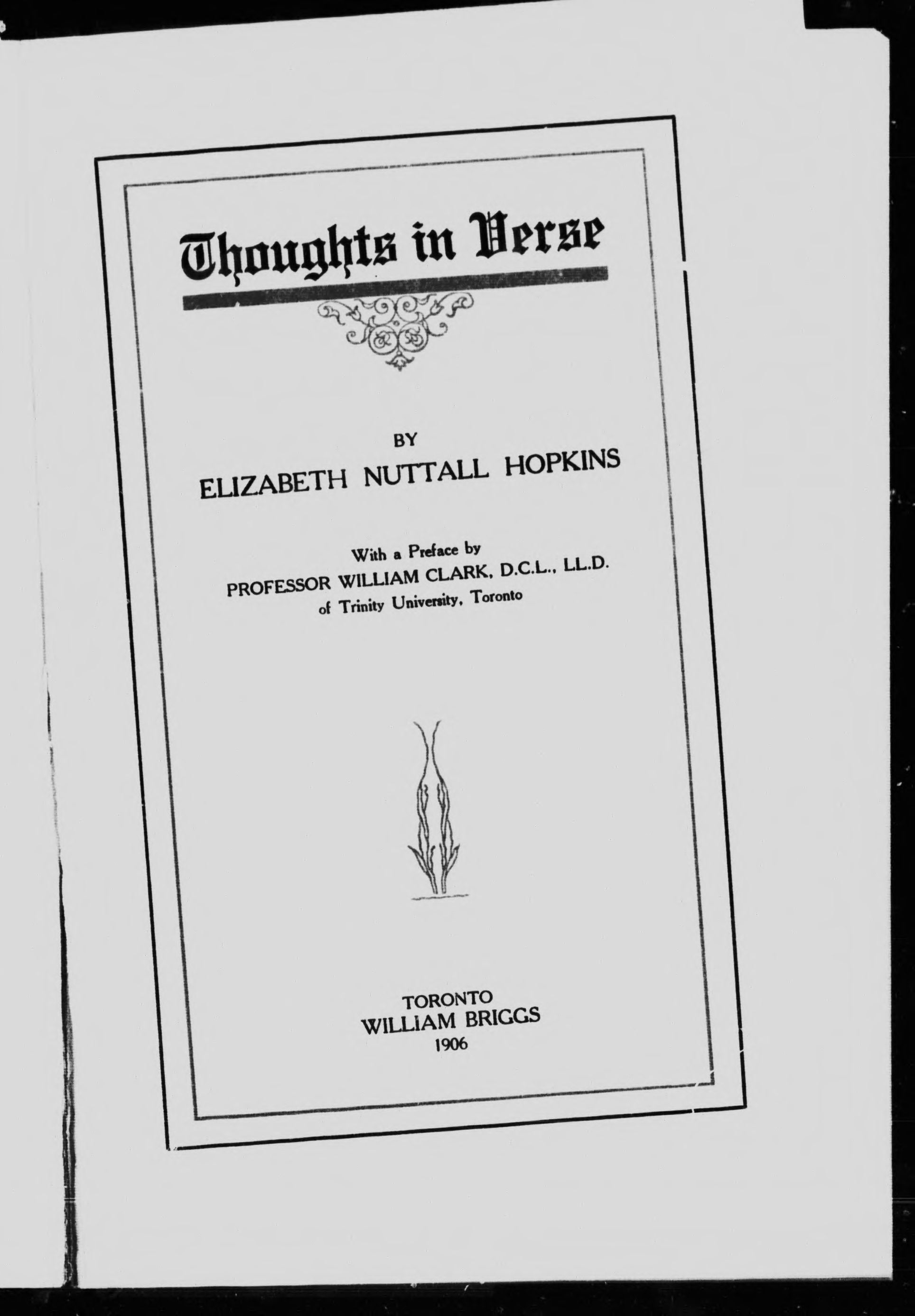 Thoughts in Verse

BY

ELIZABETH NUTTALL HOPKINS

With a Preface by
PROFESSOR WILLIAM CLARK, D.C.L., LL.D.
of Trinity University, Toronto

TORONTO
WILLIAM BRIGGS
1906